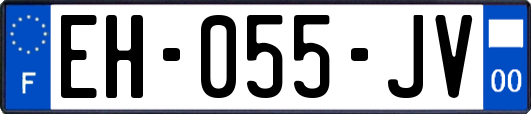 F
EH-055-JV
00